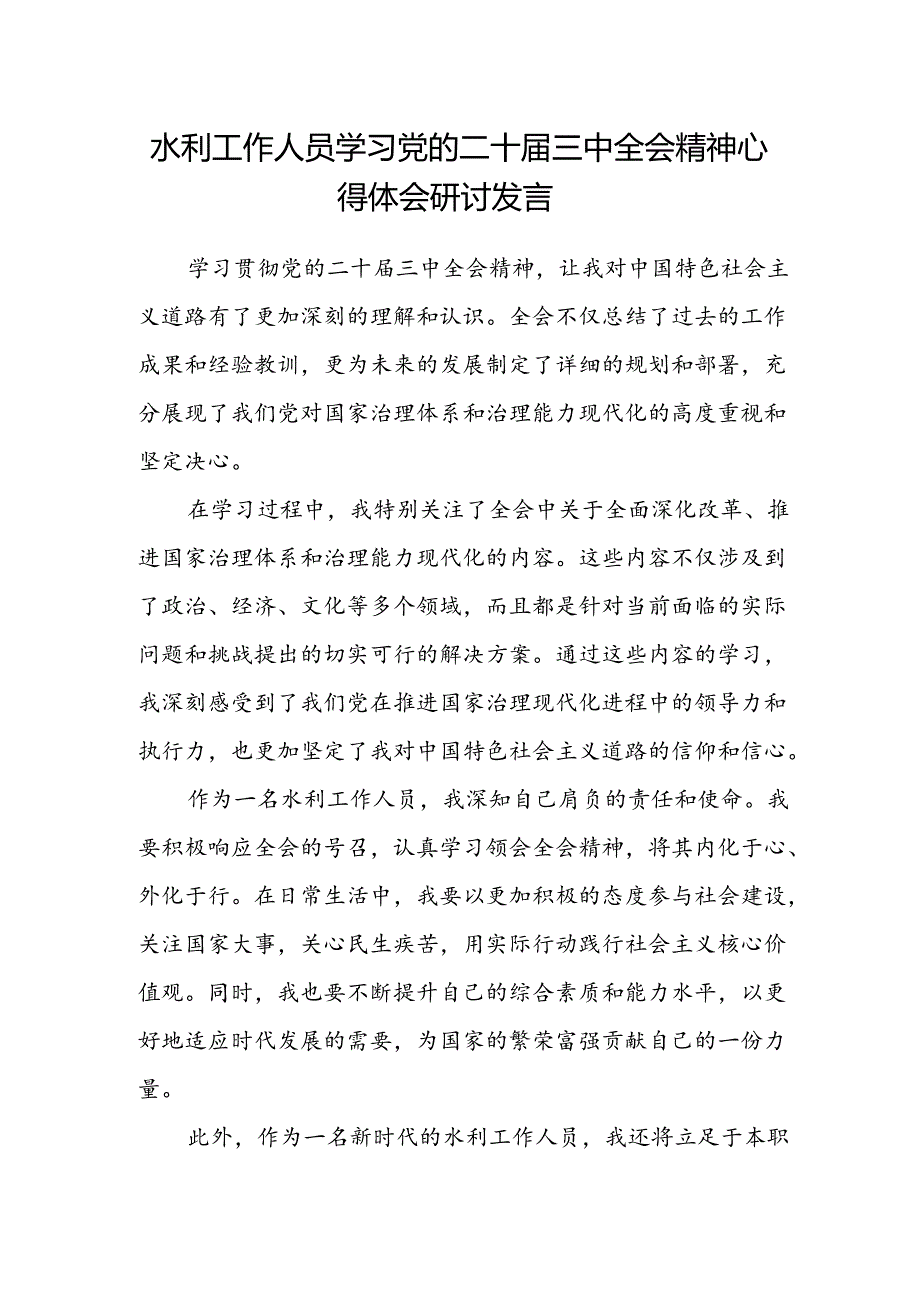 水利工作人员学习党的二十届三中全会精神心得体会研讨发言

学习贯彻党的二十届三中全会精神，让我对中国特色社会主义道路有了更加深刻的理解和认识。全会不仅总结了过去的工作成果和经验教训，更为未来的发展制定了详细的规划和部署，充分展现了我们党对国家治理体系和治理能力现代化的高度重视和坚定决心。

在学习过程中，我特别关注了全会中关于全面深化改革、推进国家治理体系和治理能力现代化的内容。这些内容不仅涉及到了政治、经济、文化等多个领域，而且都是针对当前面临的实际问题和挑战提出的切实可行的解决方案。通过这些内容的学习，我深刻感受到了我们党在推进国家治理现代化进程中的领导力和执行力，也更加坚定了我对中国特色社会主义道路的信仰和信心。

作为一名水利工作人员，我深知自己肩负的责任和使命。我要积极响应全会的号召，认真学习领会全会精神，将其内化于心、外化于行。在日常生活中，我要以更加积极的态度参与社会建设，关注国家大事，关心民生疾苦，用实际行动践行社会主义核心价值观。同时，我也要不断提升自己的综合素质和能力水平，以更好地适应时代发展的需要，为国家的繁荣富强贡献自己的一份力量。

此外，作为一名新时代的水利工作人员，我还将立足于本职